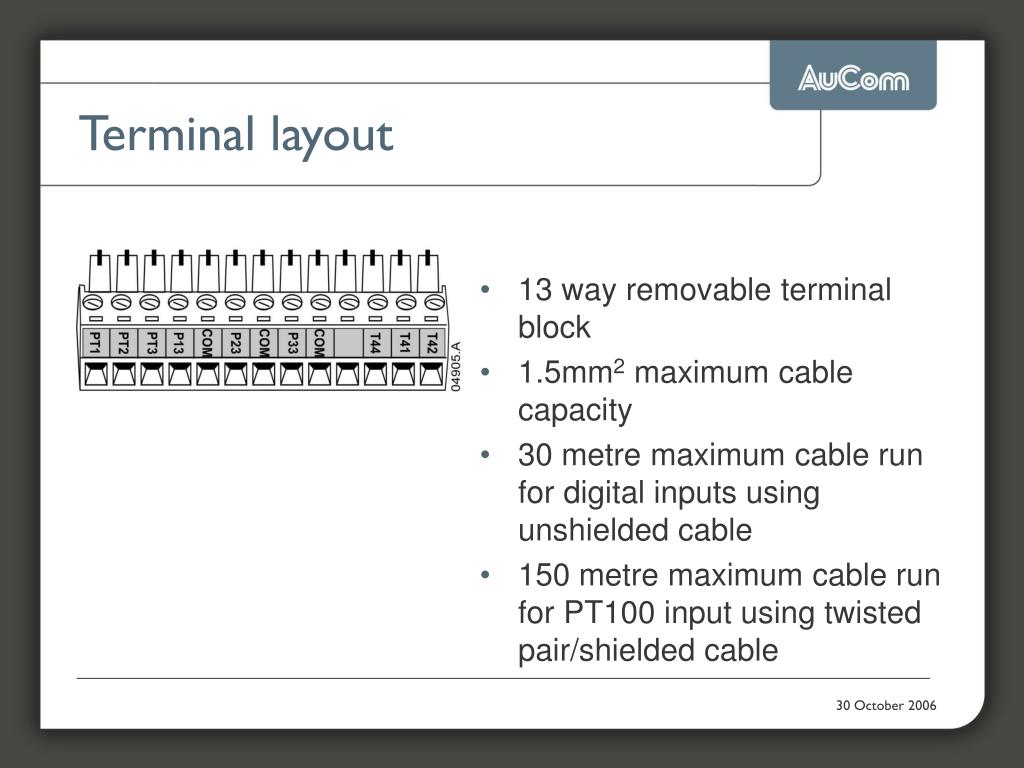 AuCom

Terminal layout

PT1 PT2 PT3 P13 COM P23 COM P33 COM T44 T41 T42

04905.A

• 13 way removable terminal block
• 1.5mm$^2$ maximum cable capacity
• 30 metre maximum cable run for digital inputs using unshielded cable
• 150 metre maximum cable run for PT100 input using twisted pair/shielded cable

30 October 2006